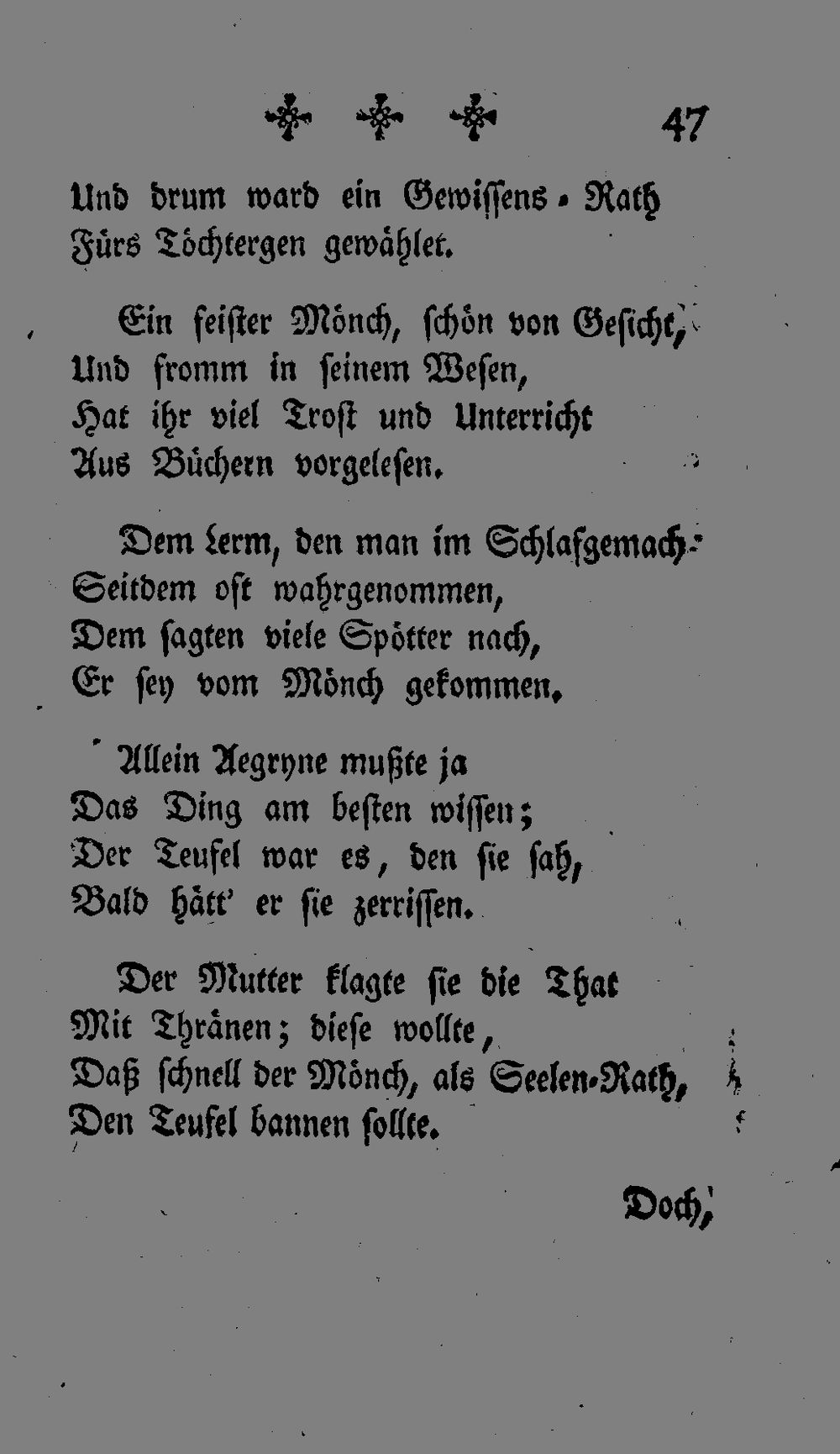 47

Und drum ward ein Gewissens-Rath
Fürs Töchtergen gewählet.

Ein feister Mönch, schön von Gesicht,
Und fromm in seinem Wesen,
Hat ihr viel Trost und Unterricht
Aus Büchern vorgelesen.

Dem Lerm, den man im Schlafgemach
Seitdem oft wahrgenommen,
Dem sagten viele Spötter nach,
Er sey vom Mönch gekommen.

Allein Aegryne mußte ja
Das Ding am besten wissen;
Der Teufel war es, den sie sah,
Bald hätt' er sie zerrissen.

Der Mutter klagte sie die That
Mit Thränen; diese wollte,
Daß schnell der Mönch, als Seelen-Rath,
Den Teufel bannen sollte.

Doch,